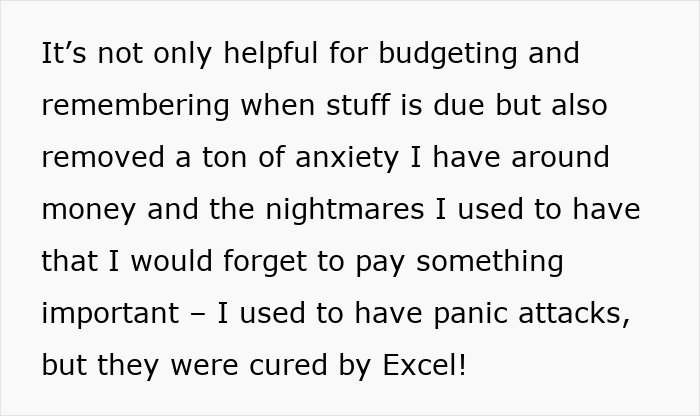 It’s not only helpful for budgeting and remembering when stuff is due but also removed a ton of anxiety I have around money and the nightmares I used to have that I would forget to pay something important – I used to have panic attacks, but they were cured by Excel!